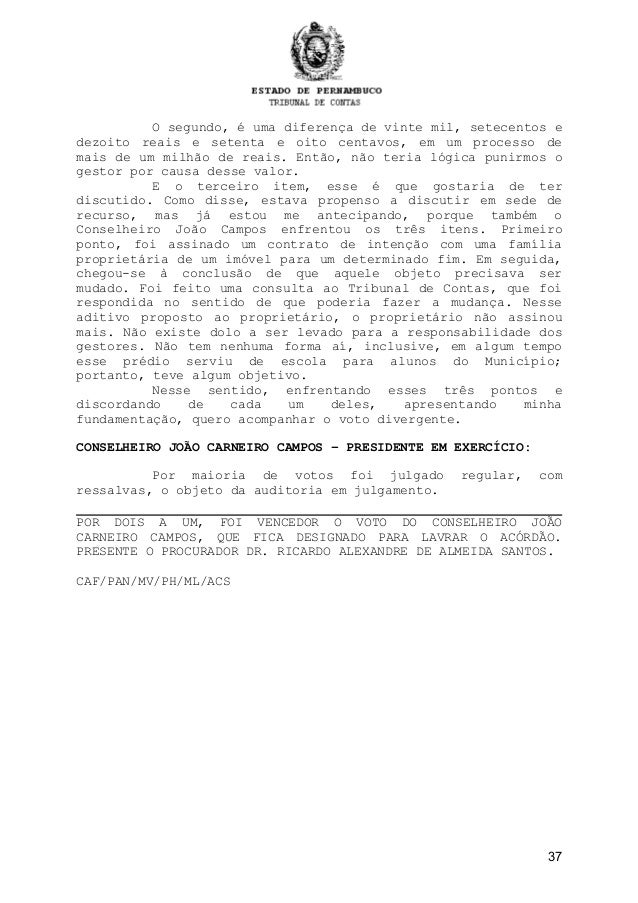 ESTADO DE PERNAMBUCO
TRIBUNAL DE CONTAS

O segundo, é uma diferença de vinte mil, setecentos e dezoito reais e setenta e oito centavos, em um processo de mais de um milhão de reais. Então, não teria lógica punirmos o gestor por causa desse valor.

E o terceiro item, esse é que gostaria de ter discutido. Como disse, estava propenso a discutir em sede de recurso, mas já estou me antecipando, porque também o Conselheiro João Campos enfrentou os três itens. Primeiro ponto, foi assinado um contrato de intenção com uma família proprietária de um imóvel para um determinado fim. Em seguida, chegou-se à conclusão de que aquele objeto precisava ser mudado. Foi feito uma consulta ao Tribunal de Contas, que foi respondida no sentido de que poderia fazer a mudança. Nesse aditivo proposto ao proprietário, o proprietário não assinou mais. Não existe dolo a ser levado para a responsabilidade dos gestores. Não tem nenhuma forma aí, inclusive, em algum tempo esse prédio serviu de escola para alunos do Município; portanto, teve algum objetivo.

Nesse sentido, enfrentando esses três pontos e discordando de cada um deles, apresentando minha fundamentação, quero acompanhar o voto divergente.

CONSELHEIRO JOÃO CARNEIRO CAMPOS – PRESIDENTE EM EXERCÍCIO:

Por maioria de votos foi julgado regular, com ressalvas, o objeto da auditoria em julgamento.

POR DOIS A UM, FOI VENCEDOR O VOTO DO CONSELHEIRO JOÃO CARNEIRO CAMPOS, QUE FICA DESIGNADO PARA LAVRAR O ACÓRDÃO. PRESENTE O PROCURADOR DR. RICARDO ALEXANDRE DE ALMEIDA SANTOS.

CAF/PAN/MV/PH/ML/ACS

37